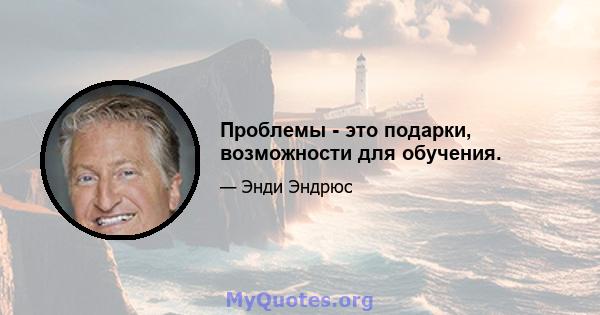 Проблемы - это подарки, возможности для обучения.

— Энди Эндрюс

MyQuotes.org